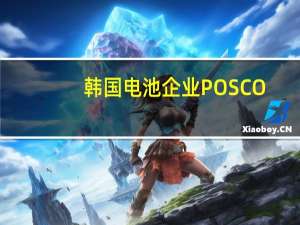 韩国电池企业POSCO

Xiaoboy.CN